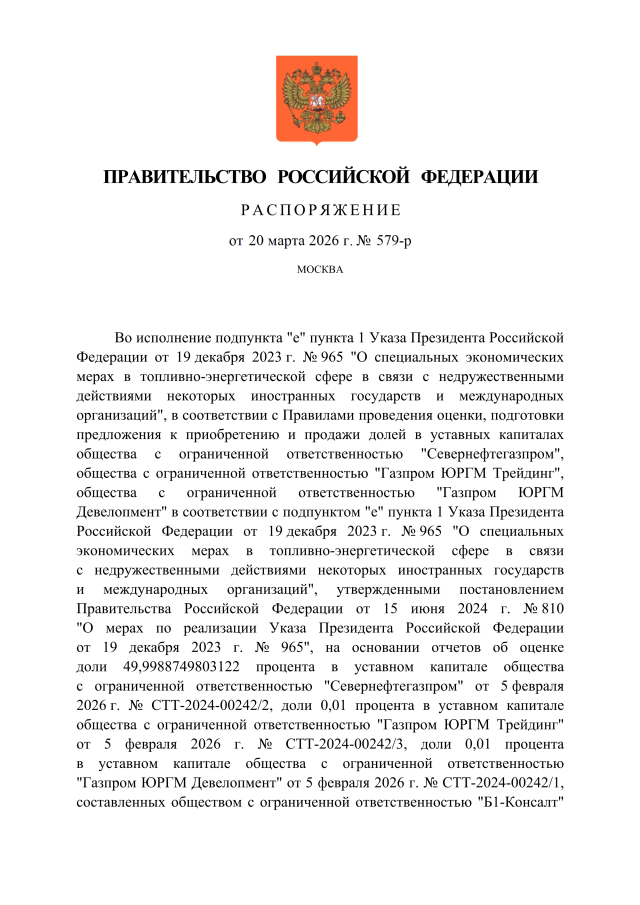 ПРАВИТЕЛЬСТВО РОССИЙСКОЙ ФЕДЕРАЦИИ

РАСПОРЯЖЕНИЕ

от 20 марта 2026 г. № 579-р

МОСКВА

Во исполнение подпункта "е" пункта 1 Указа Президента Российской Федерации от 19 декабря 2023 г. № 965 "О специальных экономических мерах в топливно-энергетической сфере в связи с недружественными действиями некоторых иностранных государств и международных организаций", в соответствии с Правилами проведения оценки, подготовки предложения к приобретению и продажи долей в уставных капиталах общества с ограниченной ответственностью "Севернефтегазпром", общества с ограниченной ответственностью "Газпром ЮРГМ Трейдинг", общества с ограниченной ответственностью "Газпром ЮРГМ Девелопмент" в соответствии с подпунктом "е" пункта 1 Указа Президента Российской Федерации от 19 декабря 2023 г. № 965 "О специальных экономических мерах в топливно-энергетической сфере в связи с недружественными действиями некоторых иностранных государств и международных организаций", утвержденными постановлением Правительства Российской Федерации от 15 июня 2024 г. № 810 "О мерах по реализации Указа Президента Российской Федерации от 19 декабря 2023 г. № 965", на основании отчетов об оценке доли 49,9988749803122 процента в уставном капитале общества с ограниченной ответственностью "Севернефтегазпром" от 5 февраля 2026 г. № СТТ-2024-00242/2, доли 0,01 процента в уставном капитале общества с ограниченной ответственностью "Газпром ЮРГМ Трейдинг" от 5 февраля 2026 г. № СТТ-2024-00242/3, доли 0,01 процента в уставном капитале общества с ограниченной ответственностью "Газпром ЮРГМ Девелопмент" от 5 февраля 2026 г. № СТТ-2024-00242/1, составленных обществом с ограниченной ответственностью "Б1-Консалт"